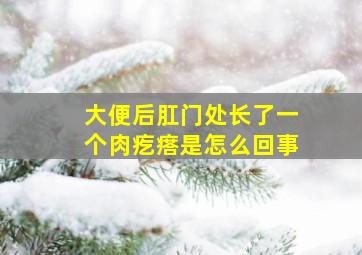 大便后肛门处长了一个肉疙瘩是怎么回事